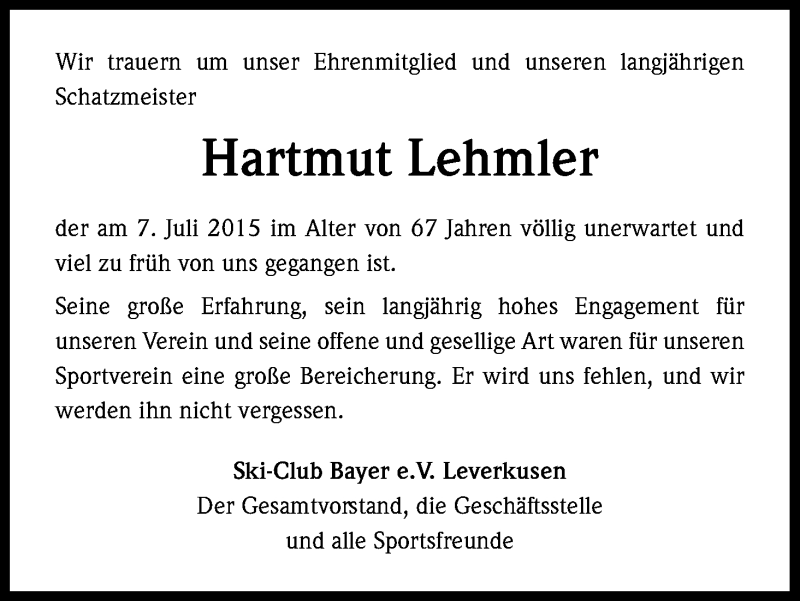 Wir trauern um unser Ehrenmitglied und unseren langjährigen Schatzmeister

Hartmut Lehmler

der am 7. Juli 2015 im Alter von 67 Jahren völlig unerwartet und viel zu früh von uns gegangen ist.

Seine große Erfahrung, sein langjährig hohes Engagement für unseren Verein und seine offene und gesellige Art waren für unseren Sportverein eine große Bereicherung. Er wird uns fehlen, und wir werden ihn nicht vergessen.

Ski-Club Bayer e.V. Leverkusen
Der Gesamtvorstand, die Geschäftsstelle
und alle Sportsfreunde